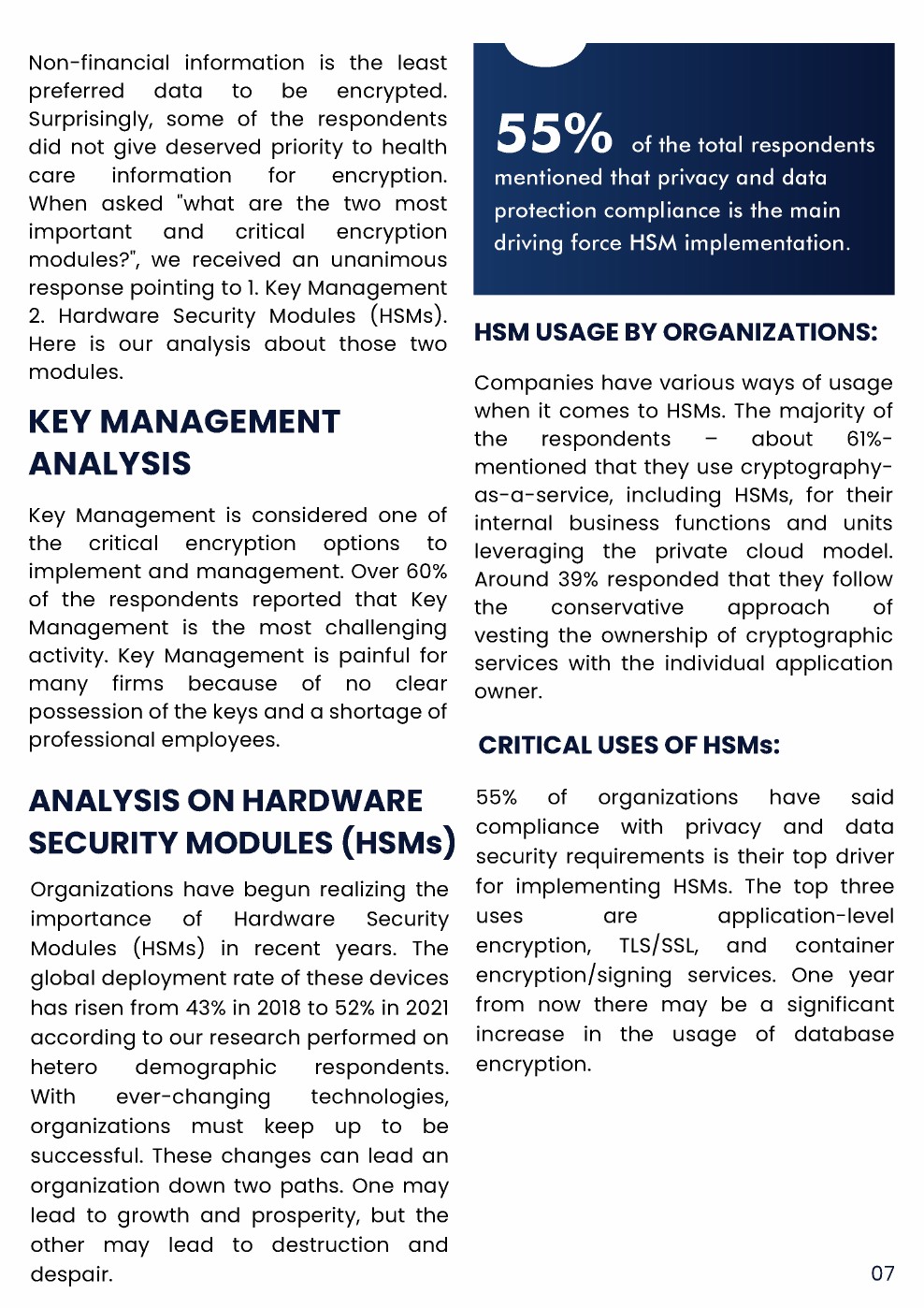 Non-financial information is the least preferred data to be encrypted. Surprisingly, some of the respondents did not give deserved priority to health care information for encryption. When asked "what are the two most important and critical encryption modules?", we received an unanimous response pointing to 1. Key Management 2. Hardware Security Modules (HSMs). Here is our analysis about those two modules.

KEY MANAGEMENT ANALYSIS

Key Management is considered one of the critical encryption options to implement and management. Over 60% of the respondents reported that Key Management is the most challenging activity. Key Management is painful for many firms because of no clear possession of the keys and a shortage of professional employees.

ANALYSIS ON HARDWARE SECURITY MODULES (HSMs)

Organizations have begun realizing the importance of Hardware Security Modules (HSMs) in recent years. The global deployment rate of these devices has risen from 43% in 2018 to 52% in 2021 according to our research performed on hetero demographic respondents. With ever-changing technologies, organizations must keep up to be successful. These changes can lead an organization down two paths. One may lead to growth and prosperity, but the other may lead to destruction and despair.

55% of the total respondents mentioned that privacy and data protection compliance is the main driving force HSM implementation.

HSM USAGE BY ORGANIZATIONS:

Companies have various ways of usage when it comes to HSMs. The majority of the respondents – about 61%- mentioned that they use cryptography-as-a-service, including HSMs, for their internal business functions and units leveraging the private cloud model. Around 39% responded that they follow the conservative approach of vesting the ownership of cryptographic services with the individual application owner.

CRITICAL USES OF HSMs:

55% of organizations have said compliance with privacy and data security requirements is their top driver for implementing HSMs. The top three uses are application-level encryption, TLS/SSL, and container encryption/signing services. One year from now there may be a significant increase in the usage of database encryption.

07